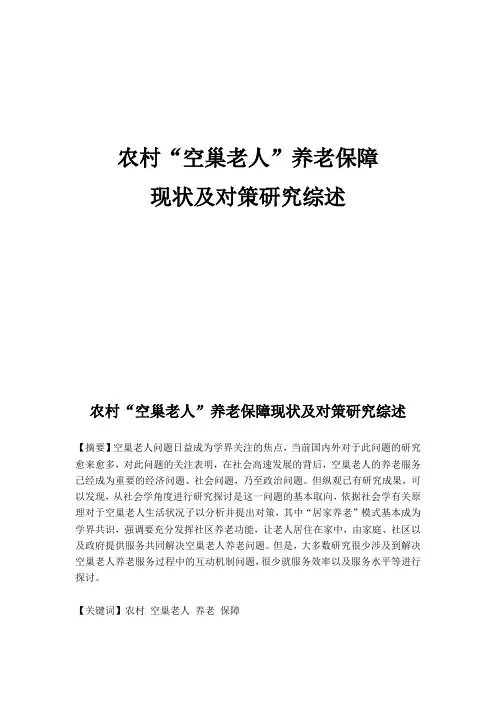 农村“空巢老人”养老保障
现状及对策研究综述

农村“空巢老人”养老保障现状及对策研究综述

【摘要】空巢老人问题日益成为学界关注的焦点，当前国内外对于此问题的研究愈来愈多，对此问题的关注表明，在社会高速发展的背后，空巢老人的养老服务已经成为重要的经济问题、社会问题，乃至政治问题。但纵观已有研究成果，可以发现，从社会学角度进行研究探讨是这一问题的基本取向，依据社会学有关原理对于空巢老人生活状况予以分析并提出对策，其中“居家养老”模式基本成为学界共识，强调要充分发挥社区养老功能，让老人居住在家中，由家庭、社区以及政府提供服务共同解决空巢老人养老问题。但是，大多数研究很少涉及到解决空巢老人养老服务过程中的互动机制问题，很少就服务效率以及服务水平等进行探讨。

【关键词】农村 空巢老人 养老 保障